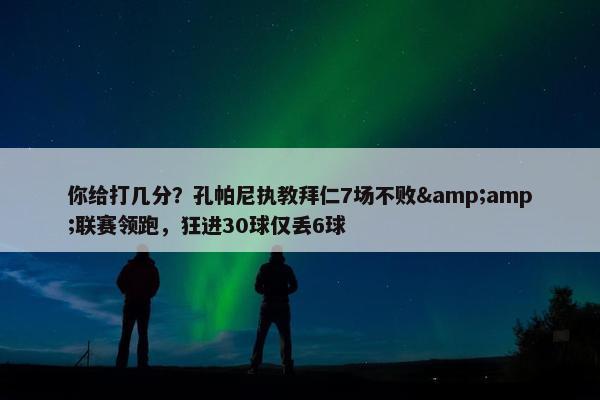 你给打几分？孔帕尼执教拜仁7场不败&amp;amp;联赛领跑，狂进30球仅丢6球